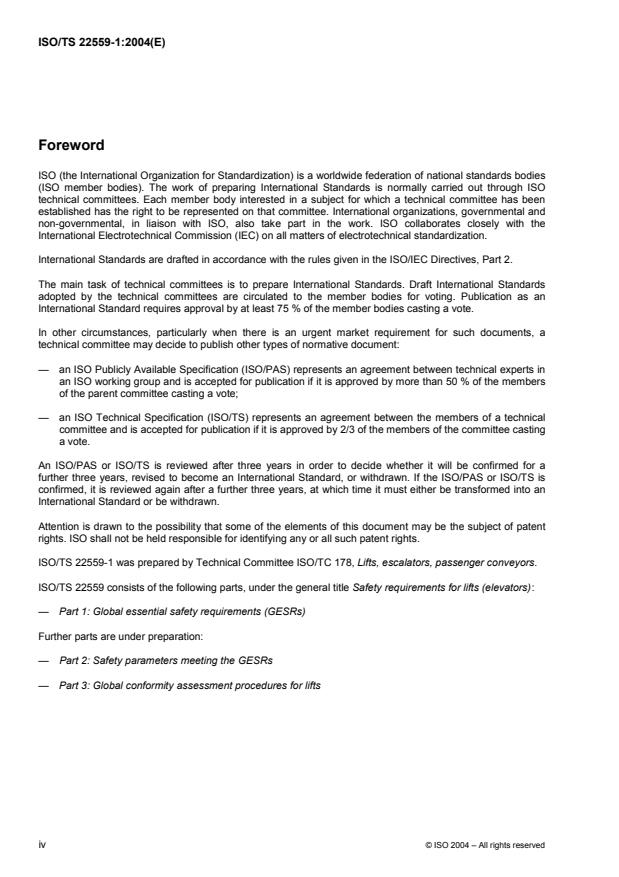 ISO/TS 22559-1:2004(E)

Foreword

ISO (the International Organization for Standardization) is a worldwide federation of national standards bodies (ISO member bodies). The work of preparing International Standards is normally carried out through ISO technical committees. Each member body interested in a subject for which a technical committee has been established has the right to be represented on that committee. International organizations, governmental and non-governmental, in liaison with ISO, also take part in the work. ISO collaborates closely with the International Electrotechnical Commission (IEC) on all matters of electrotechnical standardization.

International Standards are drafted in accordance with the rules given in the ISO/IEC Directives, Part 2.

The main task of technical committees is to prepare International Standards. Draft International Standards adopted by the technical committees are circulated to the member bodies for voting. Publication as an International Standard requires approval by at least 75 % of the member bodies casting a vote.

In other circumstances, particularly when there is an urgent market requirement for such documents, a technical committee may decide to publish other types of normative document:

— an ISO Publicly Available Specification (ISO/PAS) represents an agreement between technical experts in an ISO working group and is accepted for publication if it is approved by more than 50 % of the members of the parent committee casting a vote;

— an ISO Technical Specification (ISO/TS) represents an agreement between the members of a technical committee and is accepted for publication if it is approved by 2/3 of the members of the committee casting a vote.

An ISO/PAS or ISO/TS is reviewed after three years in order to decide whether it will be confirmed for a further three years, revised to become an International Standard, or withdrawn. If the ISO/PAS or ISO/TS is confirmed, it is reviewed again after a further three years, at which time it must either be transformed into an International Standard or be withdrawn.

Attention is drawn to the possibility that some of the elements of this document may be the subject of patent rights. ISO shall not be held responsible for identifying any or all such patent rights.

ISO/TS 22559-1 was prepared by Technical Committee ISO/TC 178, Lifts, escalators, passenger conveyors.

ISO/TS 22559 consists of the following parts, under the general title Safety requirements for lifts (elevators):

— Part 1: Global essential safety requirements (GESRs)

Further parts are under preparation:

— Part 2: Safety parameters meeting the GESRs

— Part 3: Global conformity assessment procedures for lifts

iv

© ISO 2004 – All rights reserved